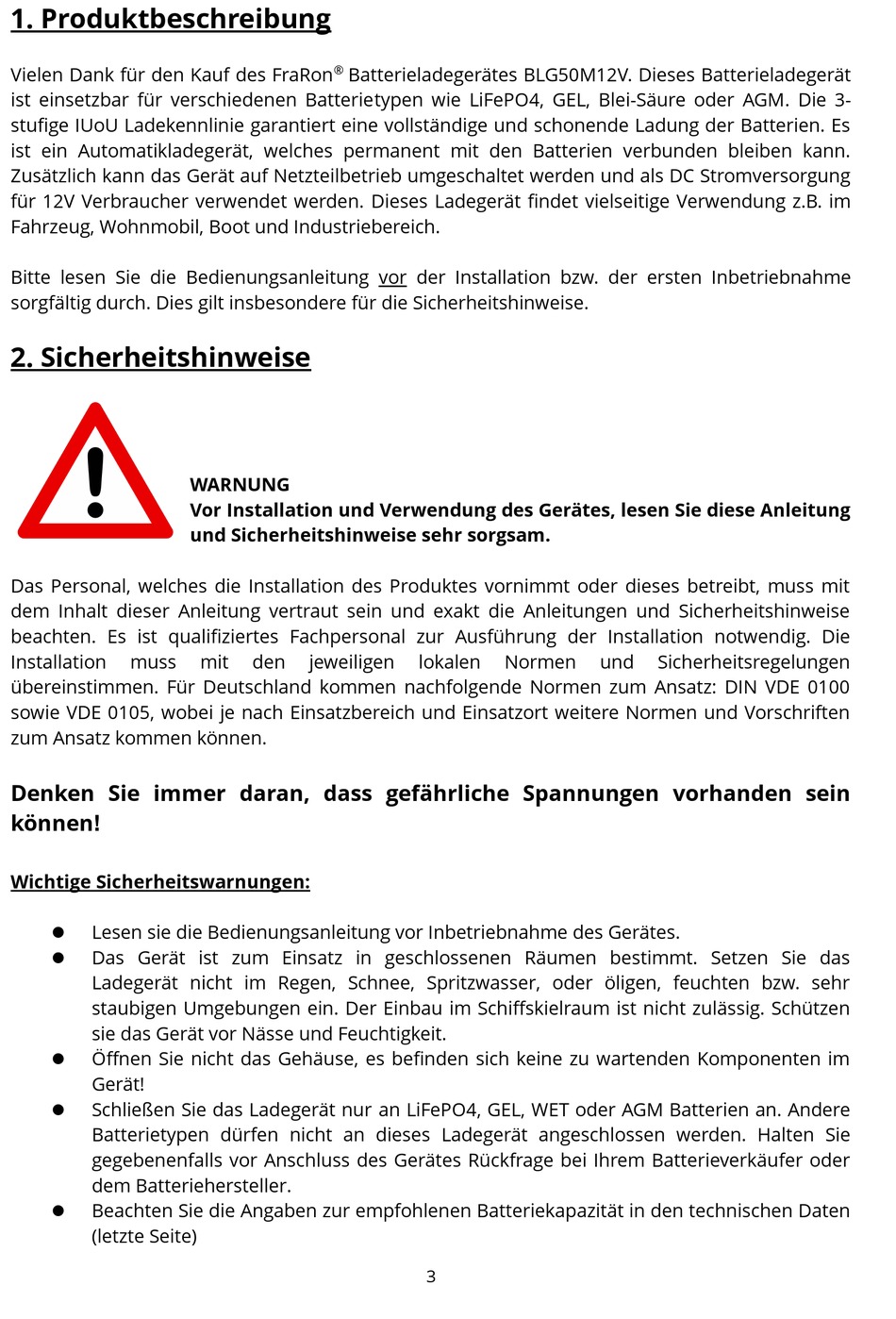 1. Produktbeschreibung

Vielen Dank für den Kauf des FraRon® Batterieladegerätes BLG50M12V. Dieses Batterieladegerät ist einsetzbar für verschiedenen Batterietypen wie LiFePO4, GEL, Blei-Säure oder AGM. Die 3-stufige IUoU Ladekennlinie garantiert eine vollständige und schonende Ladung der Batterien. Es ist ein Automatikladegerät, welches permanent mit den Batterien verbunden bleiben kann. Zusätzlich kann das Gerät auf Netzteilbetrieb umgeschaltet werden und als DC Stromversorgung für 12V Verbraucher verwendet werden. Dieses Ladegerät findet vielseitige Verwendung z.B. im Fahrzeug, Wohnmobil, Boot und Industriebereich.

Bitte lesen Sie die Bedienungsanleitung vor der Installation bzw. der ersten Inbetriebnahme sorgfältig durch. Dies gilt insbesondere für die Sicherheitshinweise.

2. Sicherheitshinweise

WARNUNG
Vor Installation und Verwendung des Gerätes, lesen Sie diese Anleitung und Sicherheitshinweise sehr sorgsam.

Das Personal, welches die Installation des Produktes vornimmt oder dieses betreibt, muss mit dem Inhalt dieser Anleitung vertraut sein und exakt die Anleitungen und Sicherheitshinweise beachten. Es ist qualifiziertes Fachpersonal zur Ausführung der Installation notwendig. Die Installation muss mit den jeweiligen lokalen Normen und Sicherheitsregelungen übereinstimmen. Für Deutschland kommen nachfolgende Normen zum Ansatz: DIN VDE 0100 sowie VDE 0105, wobei je nach Einsatzbereich und Einsatzort weitere Normen und Vorschriften zum Ansatz kommen können.

Denken Sie immer daran, dass gefährliche Spannungen vorhanden sein können!

Wichtige Sicherheitswarnungen:

● Lesen sie die Bedienungsanleitung vor Inbetriebnahme des Gerätes.
● Das Gerät ist zum Einsatz in geschlossenen Räumen bestimmt. Setzen Sie das Ladegerät nicht im Regen, Schnee, Spritzwasser, oder öligen, feuchten bzw. sehr staubigen Umgebungen ein. Der Einbau im Schiffskielraum ist nicht zulässig. Schützen sie das Gerät vor Nässe und Feuchtigkeit.
● Öffnen Sie nicht das Gehäuse, es befinden sich keine zu wartenden Komponenten im Gerät!
● Schließen Sie das Ladegerät nur an LiFePO4, GEL, WET oder AGM Batterien an. Andere Batterietypen dürfen nicht an dieses Ladegerät angeschlossen werden. Halten Sie gegebenenfalls vor Anschluss des Gerätes Rückfrage bei Ihrem Batterieverkäufer oder dem Batteriehersteller.
● Beachten Sie die Angaben zur empfohlenen Batteriekapazität in den technischen Daten (letzte Seite)

3